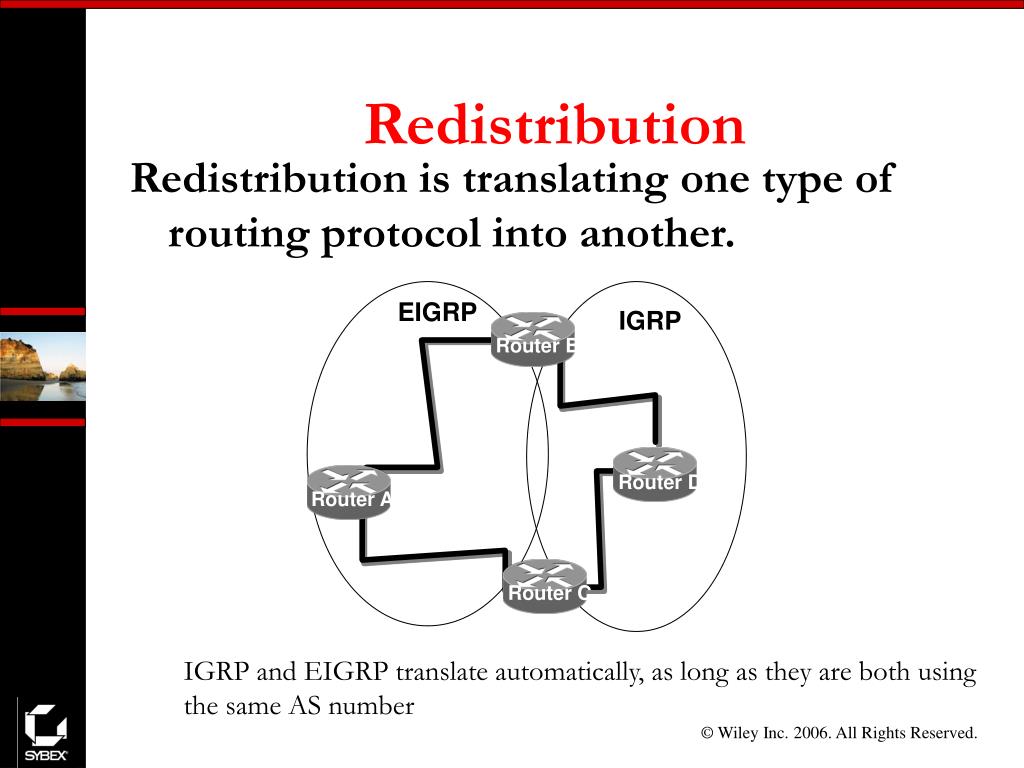 Redistribution

Redistribution is translating one type of routing protocol into another.

EIGRP

IGRP

Router B

Router A

Router D

Router C

IGRP and EIGRP translate automatically, as long as they are both using the same AS number

SYBEX

© Wiley Inc. 2006. All Rights Reserved.